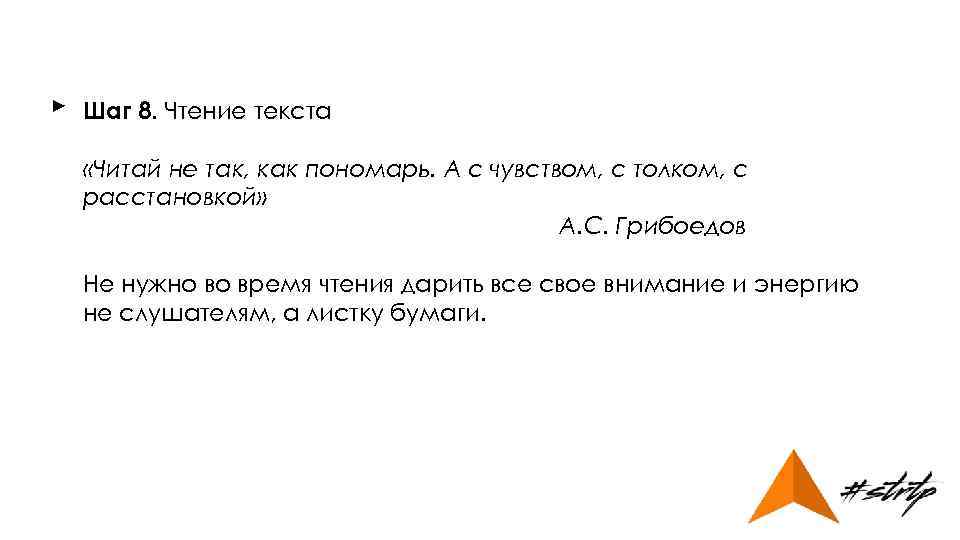 Шаг 8. Чтение текста

«Читай не так, как пономарь. А с чувством, с толком, с расстановкой»

А.С. Грибоедов

Не нужно во время чтения дарить все свое внимание и энергию не слушателям, а листку бумаги.

#strtp